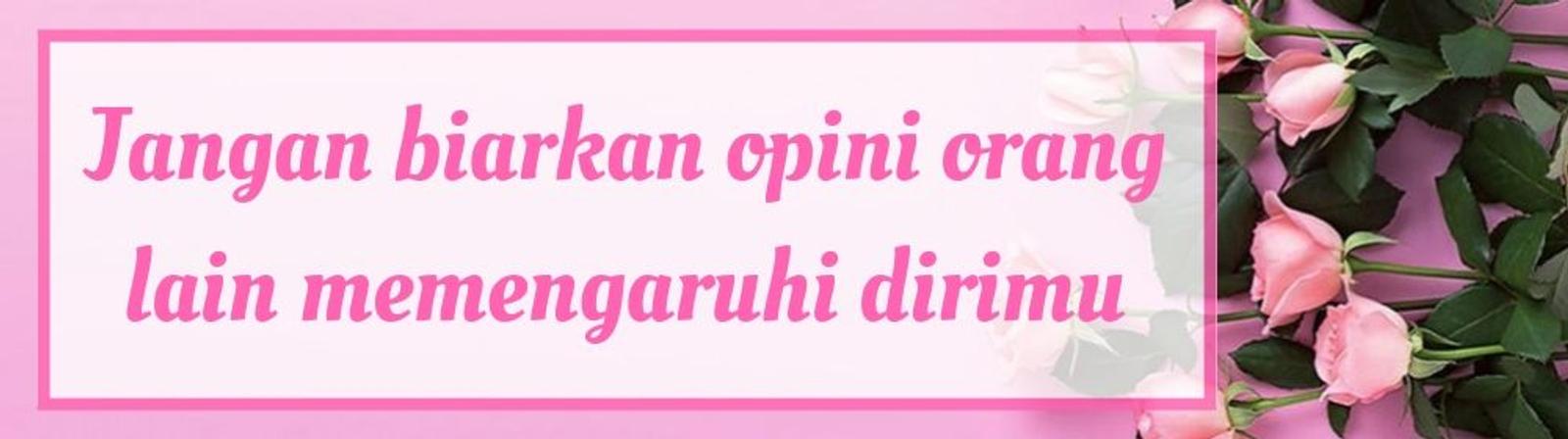 Jangan biarkan opini orang lain memengaruhi dirimu